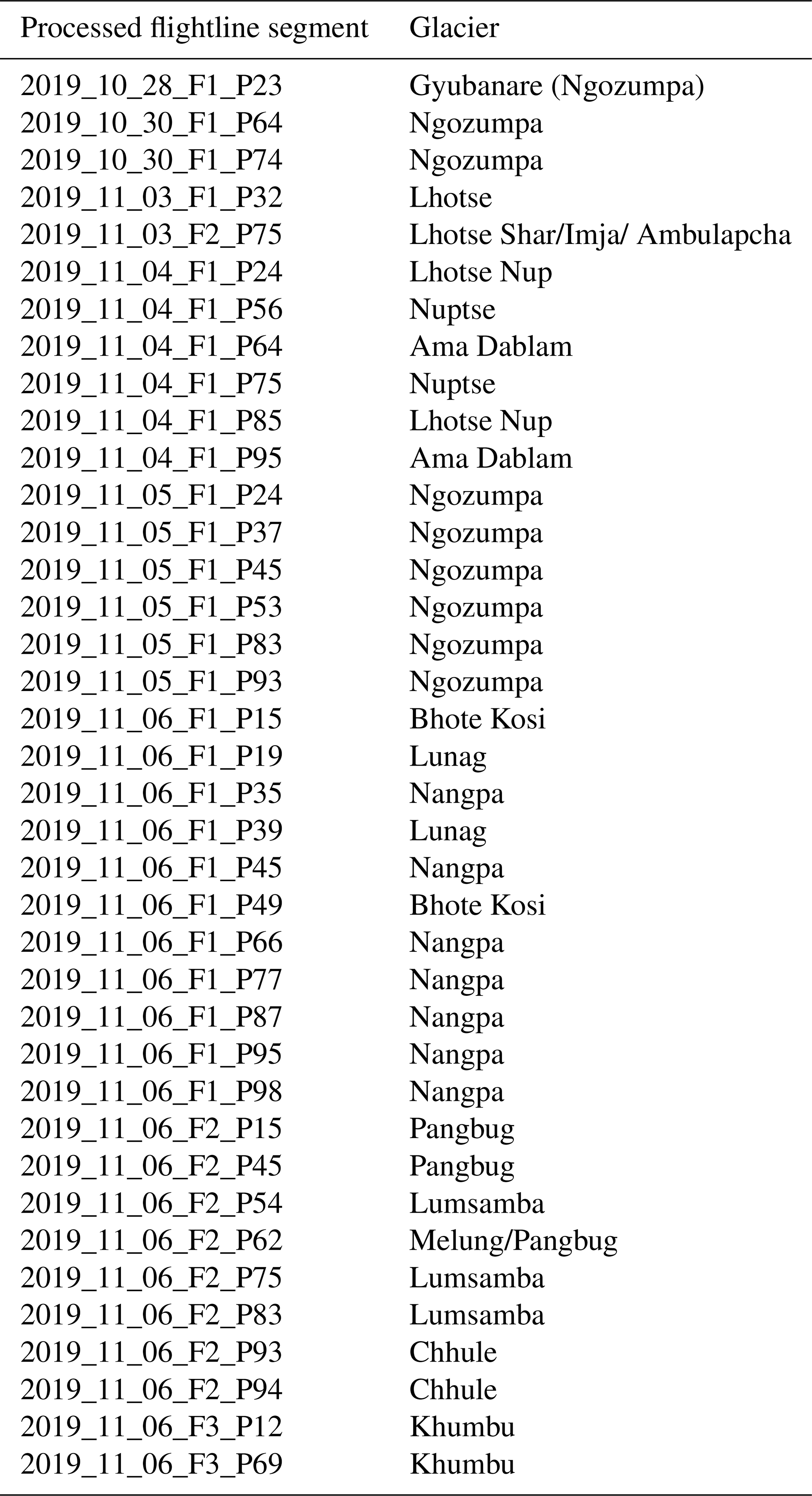 | Processed flightline segment | Glacier |
|---|---|
| 2019_10_28_F1_P23 | Gyubanare (Ngozumpa) |
| 2019_10_30_F1_P64 | Ngozumpa |
| 2019_10_30_F1_P74 | Ngozumpa |
| 2019_11_03_F1_P32 | Lhotse |
| 2019_11_03_F2_P75 | Lhotse Shar/Imja/ Ambulapcha |
| 2019_11_04_F1_P24 | Lhotse Nup |
| 2019_11_04_F1_P56 | Nuptse |
| 2019_11_04_F1_P64 | Ama Dablam |
| 2019_11_04_F1_P75 | Nuptse |
| 2019_11_04_F1_P85 | Lhotse Nup |
| 2019_11_04_F1_P95 | Ama Dablam |
| 2019_11_05_F1_P24 | Ngozumpa |
| 2019_11_05_F1_P37 | Ngozumpa |
| 2019_11_05_F1_P45 | Ngozumpa |
| 2019_11_05_F1_P53 | Ngozumpa |
| 2019_11_05_F1_P83 | Ngozumpa |
| 2019_11_05_F1_P93 | Ngozumpa |
| 2019_11_06_F1_P15 | Bhote Kosi |
| 2019_11_06_F1_P19 | Lunag |
| 2019_11_06_F1_P35 | Nangpa |
| 2019_11_06_F1_P39 | Lunag |
| 2019_11_06_F1_P45 | Nangpa |
| 2019_11_06_F1_P49 | Bhote Kosi |
| 2019_11_06_F1_P66 | Nangpa |
| 2019_11_06_F1_P77 | Nangpa |
| 2019_11_06_F1_P87 | Nangpa |
| 2019_11_06_F1_P95 | Nangpa |
| 2019_11_06_F1_P98 | Nangpa |
| 2019_11_06_F2_P15 | Pangbug |
| 2019_11_06_F2_P45 | Pangbug |
| 2019_11_06_F2_P54 | Lumsamba |
| 2019_11_06_F2_P62 | Melung/Pangbug |
| 2019_11_06_F2_P75 | Lumsamba |
| 2019_11_06_F2_P83 | Lumsamba |
| 2019_11_06_F2_P93 | Chhule |
| 2019_11_06_F2_P94 | Chhule |
| 2019_11_06_F3_P12 | Khumbu |
| 2019_11_06_F3_P69 | Khumbu |